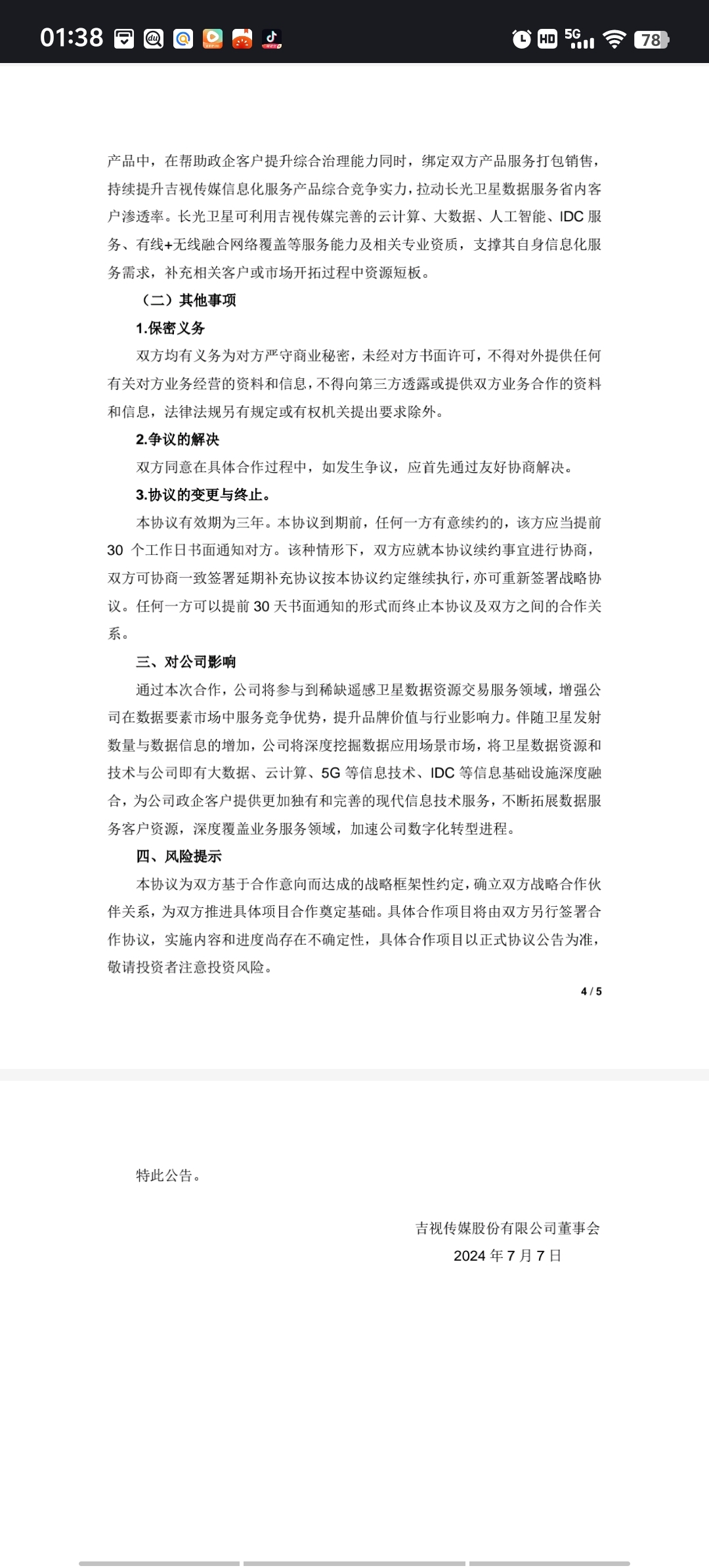 01:38

HD 5G 78

产品中，在帮助政企客户提升综合治理能力同时，绑定双方产品服务打包销售，持续提升吉视传媒信息化服务产品综合竞争实力，拉动长光卫星数据服务省内客户渗透率。长光卫星可利用吉视传媒完善的云计算、大数据、人工智能、IDC 服务、有线+无线融合网络覆盖等服务能力及相关专业资质，支撑其自身信息化服务需求，补充相关客户或市场开拓过程中资源短板。

（二）其他事项

1.保密义务

双方均有义务为对方严守商业秘密，未经对方书面许可，不得对外提供任何有关对方业务经营的资料和信息，不得向第三方透露或提供双方业务合作的资料和信息，法律法规另有规定或有权机关提出要求除外。

2.争议的解决

双方同意在具体合作过程中，如发生争议，应首先通过友好协商解决。

3.协议的变更与终止。

本协议有效期为三年。本协议到期前，任何一方有意续约的，该方应当提前 30 个工作日书面通知对方。该种情形下，双方应就本协议续约事宜进行协商，双方可协商一致签署延期补充协议按本协议约定继续执行，亦可重新签署战略协议。任何一方可以提前 30 天书面通知的形式而终止本协议及双方之间的合作关系。

三、对公司影响

通过本次合作，公司将参与到稀缺遥感卫星数据资源交易服务领域，增强公司在数据要素市场中服务竞争优势，提升品牌价值与行业影响力。伴随卫星发射数量与数据信息的增加，公司将深度挖掘数据应用场景市场，将卫星数据资源和技术与公司即有大数据、云计算、5G 等信息技术、IDC 等信息基础设施深度融合，为公司政企客户提供更加独有和完善的现代信息技术服务，不断拓展数据服务客户资源，深度覆盖业务服务领域，加速公司数字化转型进程。

四、风险提示

本协议为双方基于合作意向而达成的战略框架性约定，确立双方战略合作伙伴关系，为双方推进具体项目合作奠定基础。具体合作项目将由双方另行签署合作协议，实施内容和进度尚存在不确定性，具体合作项目以正式协议公告为准，敬请投资者注意投资风险。

4 / 5

特此公告。

吉视传媒股份有限公司董事会

2024 年 7 月 7 日